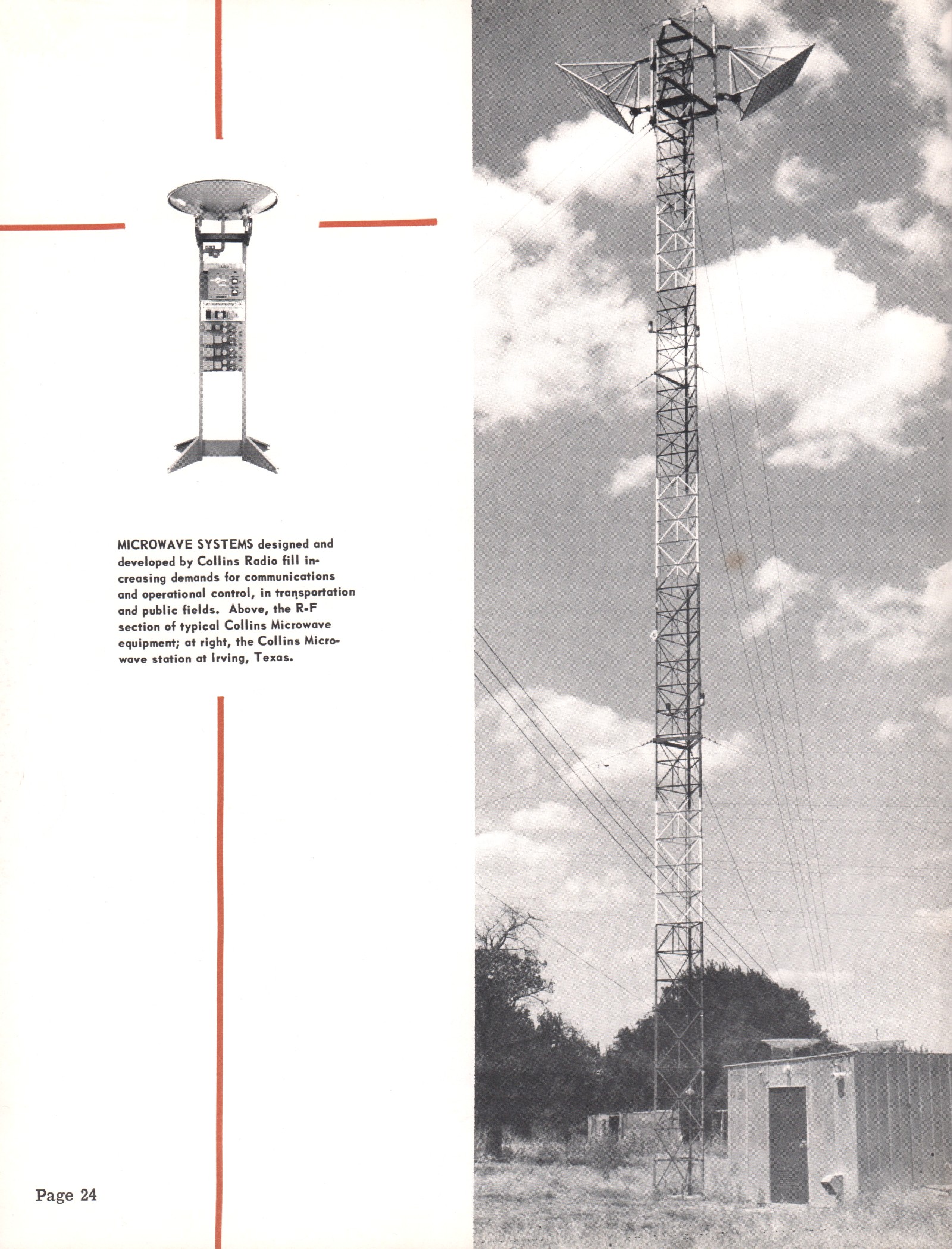 MICROWAVE SYSTEMS designed and developed by Collins Radio fill increasing demands for communications and operational control, in transportation and public fields. Above, the R-F section of typical Collins Microwave equipment; at right, the Collins Microwave station at Irving, Texas.

Page 24